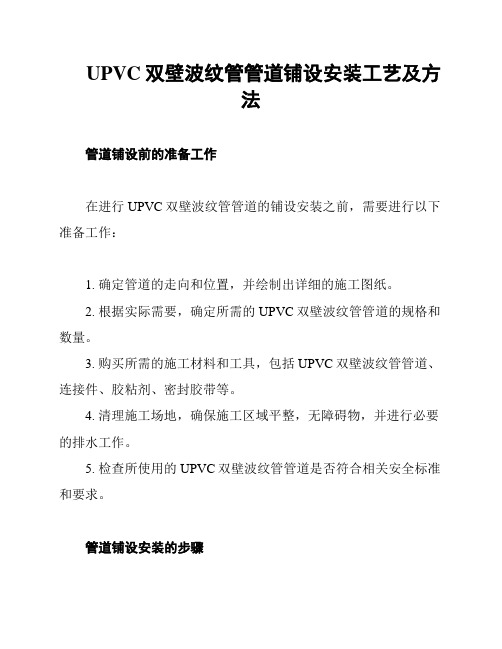 UPVC 双壁波纹管管道铺设安装工艺及方法

管道铺设前的准备工作

在进行 UPVC 双壁波纹管管道的铺设安装之前，需要进行以下准备工作：

1. 确定管道的走向和位置，并绘制出详细的施工图纸。

2. 根据实际需要，确定所需的 UPVC 双壁波纹管管道的规格和数量。

3. 购买所需的施工材料和工具，包括 UPVC 双壁波纹管管道、连接件、胶粘剂、密封胶带等。

4. 清理施工场地，确保施工区域平整，无障碍物，并进行必要的排水工作。

5. 检查所使用的 UPVC 双壁波纹管管道是否符合相关安全标准和要求。

管道铺设安装的步骤